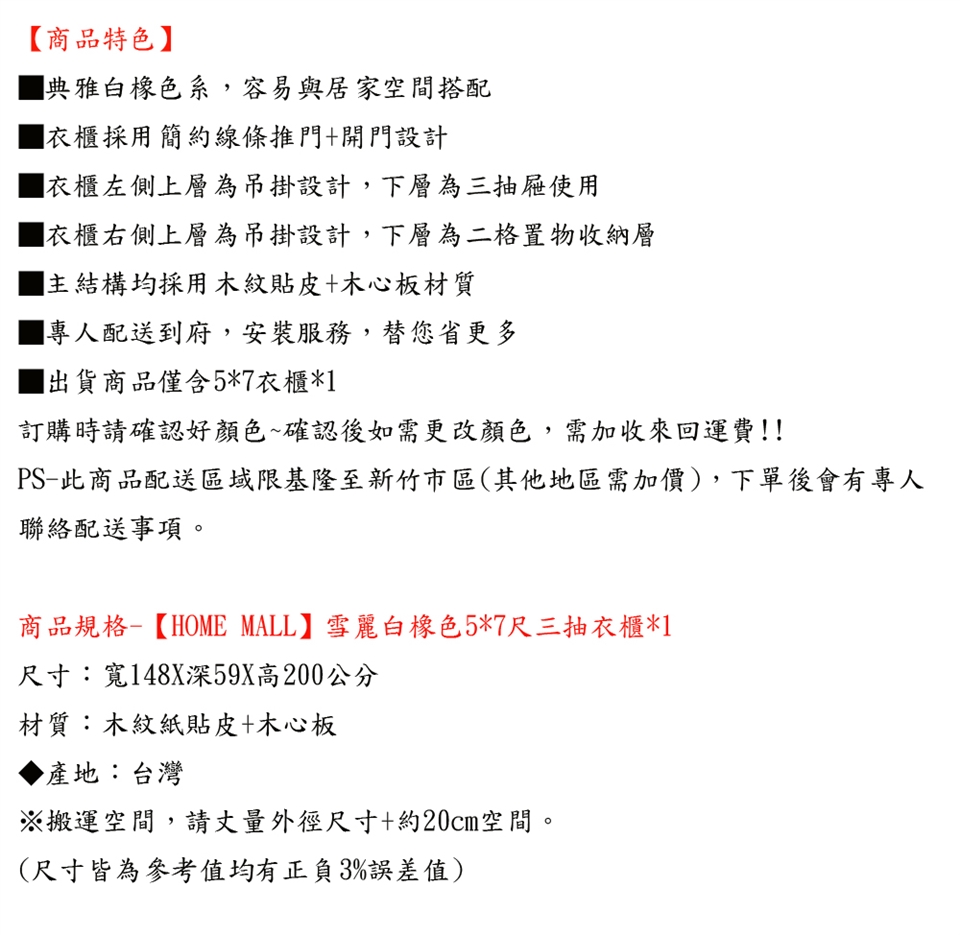 【商品特色】

■典雅白橡色系，容易與居家空間搭配

■衣櫃採用簡約線條推門+開門設計

■衣櫃左側上層為吊掛設計，下層為三抽屜使用

■衣櫃右側上層為吊掛設計，下層為二格置物收納層

■主結構均採用木紋貼皮+木心板材質

■專人配送到府，安裝服務，替您省更多

■出貨商品僅含5*7衣櫃*1

訂購時請確認好顏色~確認後如需更改顏色，需加收來回運費!!

PS-此商品配送區域限基隆至新竹市區(其他地區需加價)，下單後會有專人聯絡配送事項。

商品規格-【HOME MALL】雪麗白橡色5*7尺三抽衣櫃*1

尺寸：寬148X深59X高200公分

材質：木紋紙貼皮+木心板

◆產地：台灣

※搬運空間，請丈量外徑尺寸+約20cm空間。

(尺寸皆為參考值均有正負3%誤差值)